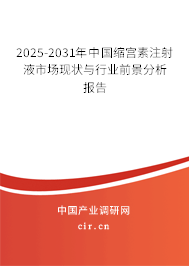 2025-2031年中国缩宫素注射液市场现状与行业前景分析报告

中国产业调研网

cir.cn